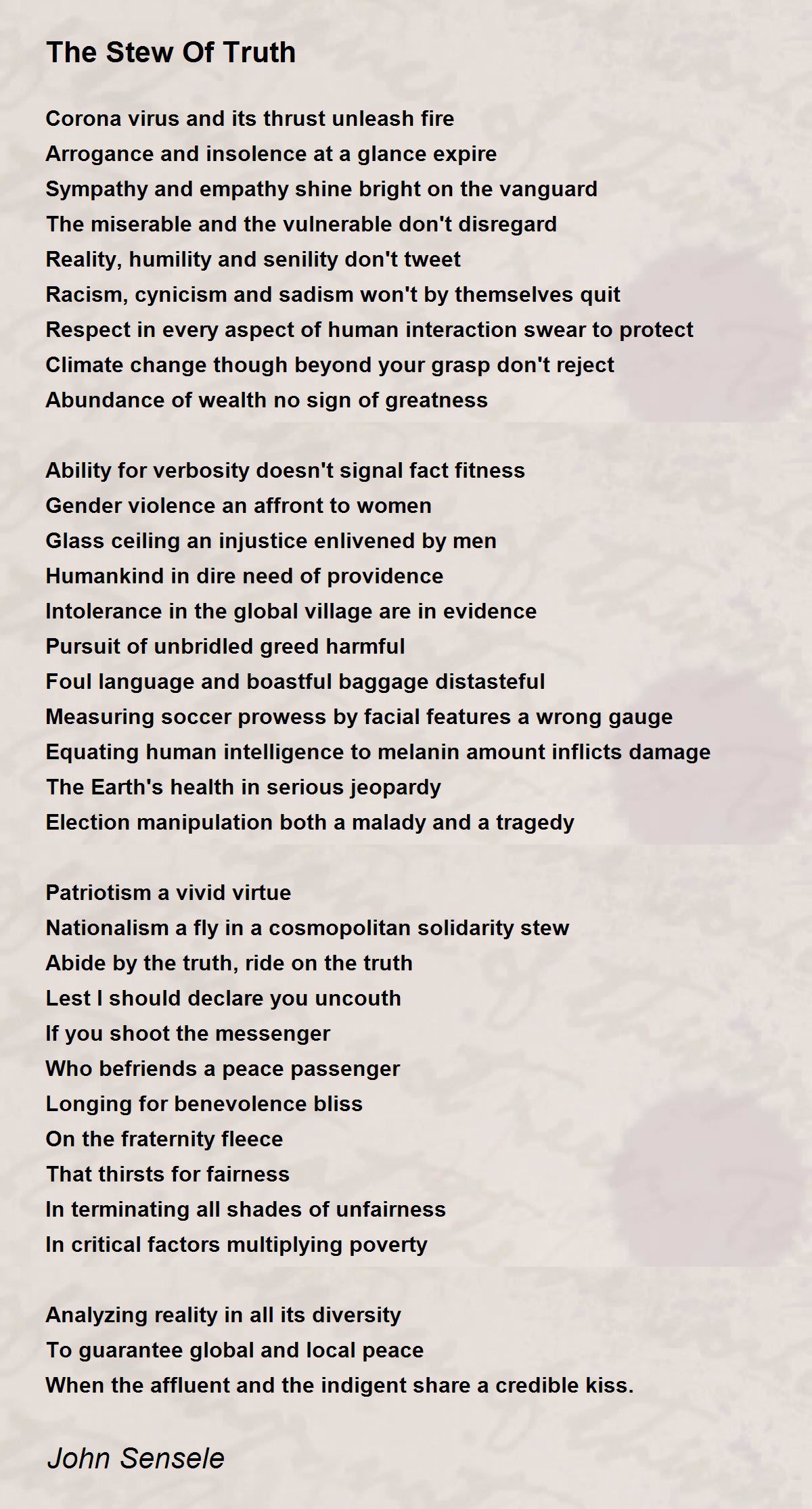 The Stew Of Truth

Corona virus and its thrust unleash fire
Arrogance and insolence at a glance expire
Sympathy and empathy shine bright on the vanguard
The miserable and the vulnerable don't disregard
Reality, humility and senility don't tweet
Racism, cynicism and sadism won't by themselves quit
Respect in every aspect of human interaction swear to protect
Climate change though beyond your grasp don't reject
Abundance of wealth no sign of greatness

Ability for verbosity doesn't signal fact fitness
Gender violence an affront to women
Glass ceiling an injustice enlivened by men
Humankind in dire need of providence
Intolerance in the global village are in evidence
Pursuit of unbridled greed harmful
Foul language and boastful baggage distasteful
Measuring soccer prowess by facial features a wrong gauge
Equating human intelligence to melanin amount inflicts damage
The Earth's health in serious jeopardy
Election manipulation both a malady and a tragedy

Patriotism a vivid virtue
Nationalism a fly in a cosmopolitan solidarity stew
Abide by the truth, ride on the truth
Lest I should declare you uncouth
If you shoot the messenger
Who befriends a peace passenger
Longing for benevolence bliss
On the fraternity fleece
That thirsts for fairness
In terminating all shades of unfairness
In critical factors multiplying poverty

Analyzing reality in all its diversity
To guarantee global and local peace
When the affluent and the indigent share a credible kiss.

John Sensele